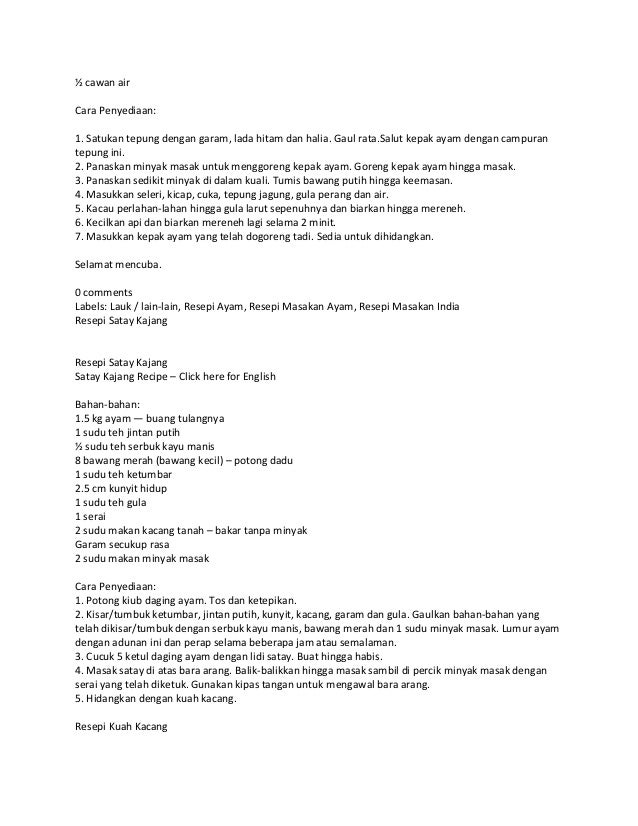 ½ cawan air

Cara Penyediaan:

1. Satukan tepung dengan garam, lada hitam dan halia. Gaul rata.Salut kepak ayam dengan campuran tepung ini.
2. Panaskan minyak masak untuk menggoreng kepak ayam. Goreng kepak ayam hingga masak.
3. Panaskan sedikit minyak di dalam kuali. Tumis bawang putih hingga keemasan.
4. Masukkan seleri, kicap, cuka, tepung jagung, gula perang dan air.
5. Kacau perlahan-lahan hingga gula larut sepenuhnya dan biarkan hingga mereneh.
6. Kecilkan api dan biarkan mereneh lagi selama 2 minit.
7. Masukkan kepak ayam yang telah dogoreng tadi. Sedia untuk dihidangkan.

Selamat mencuba.

0 comments
Labels: Lauk / lain-lain, Resepi Ayam, Resepi Masakan Ayam, Resepi Masakan India
Resepi Satay Kajang

Resepi Satay Kajang
Satay Kajang Recipe – Click here for English

Bahan-bahan:
1.5 kg ayam — buang tulangnya
1 sudu teh jintan putih
½ sudu teh serbuk kayu manis
8 bawang merah (bawang kecil) – potong dadu
1 sudu teh ketumbar
2.5 cm kunyit hidup
1 sudu teh gula
1 serai
2 sudu makan kacang tanah – bakar tanpa minyak
Garam secukup rasa
2 sudu makan minyak masak

Cara Penyediaan:
1. Potong kiub daging ayam. Tos dan ketepikan.
2. Kisar/tumbuk ketumbar, jintan putih, kunyit, kacang, garam dan gula. Gaulkan bahan-bahan yang telah dikisar/tumbuk dengan serbuk kayu manis, bawang merah dan 1 sudu minyak masak. Lumur ayam dengan adunan ini dan perap selama beberapa jam atau semalaman.
3. Cucuk 5 ketul daging ayam dengan lidi satay. Buat hingga habis.
4. Masak satay di atas bara arang. Balik-balikkan hingga masak sambil di percik minyak masak dengan serai yang telah diketuk. Gunakan kipas tangan untuk mengawal bara arang.
5. Hidangkan dengan kuah kacang.

Resepi Kuah Kacang